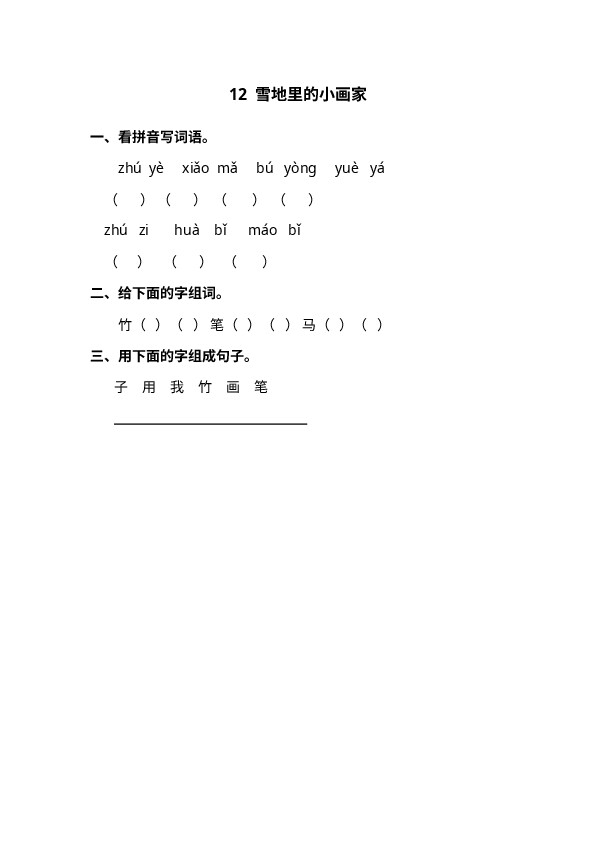 12 雪地里的小画家

一、看拼音写词语。

zhú yè　xiǎo mǎ　bú yòng　yuè yá

(　)　(　)　(　)　(　)

zhú zi　huà bǐ　máo bǐ

(　)　(　)　(　)

二、给下面的字组词。

竹(　)　(　)　笔(　)　(　)　马(　)　(　)

三、用下面的字组成句子。

子 用 我 竹 画 笔

____